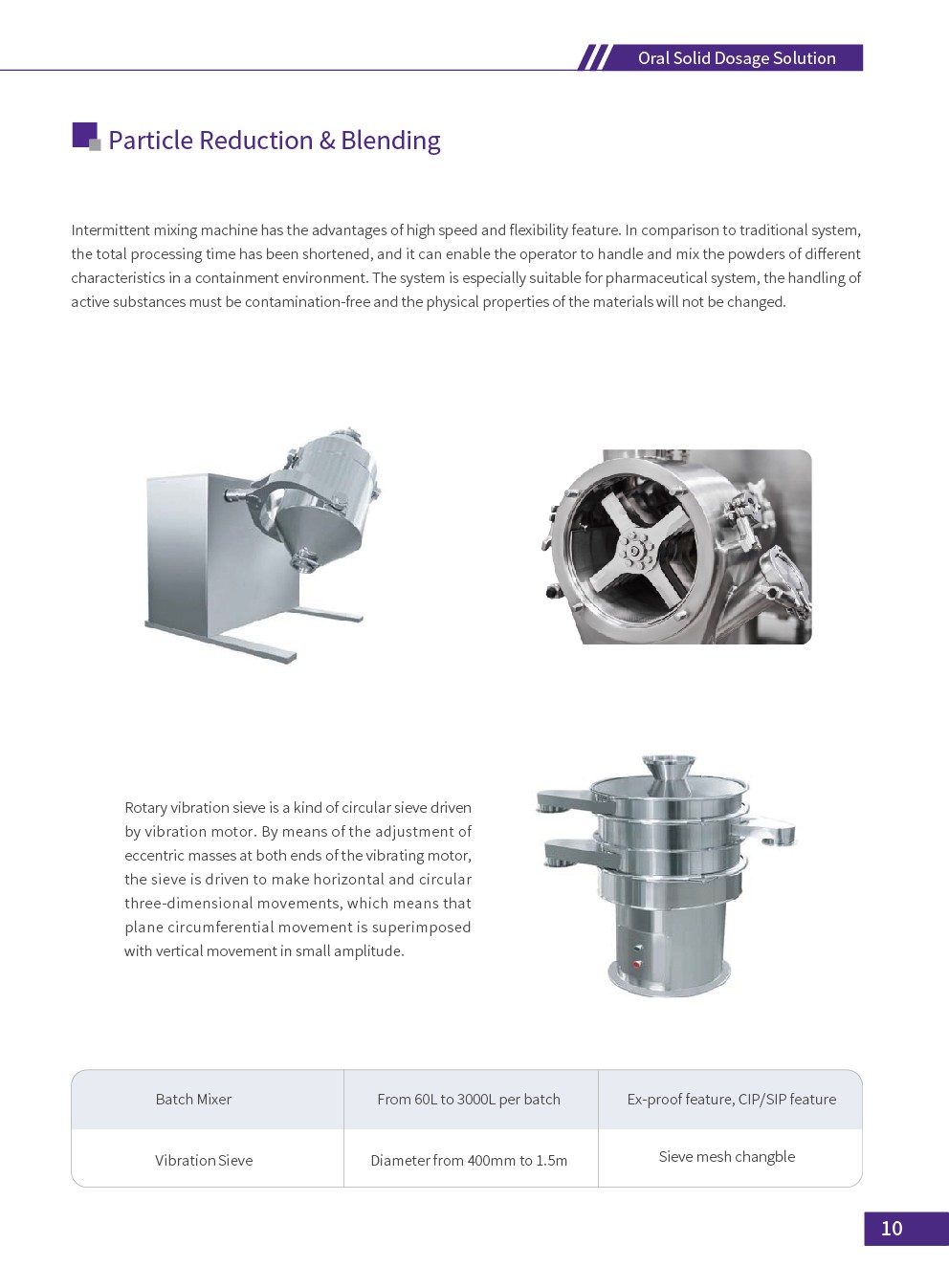 Oral Solid Dosage Solution

Particle Reduction & Blending

Intermittent mixing machine has the advantages of high speed and flexibility feature. In comparison to traditional system, the total processing time has been shortened, and it can enable the operator to handle and mix the powders of different characteristics in a containment environment. The system is especially suitable for pharmaceutical system, the handling of active substances must be contamination-free and the physical properties of the materials will not be changed.

Rotary vibration sieve is a kind of circular sieve driven by vibration motor. By means of the adjustment of eccentric masses at both ends of the vibrating motor, the sieve is driven to make horizontal and circular three-dimensional movements, which means that plane circumferential movement is superimposed with vertical movement in small amplitude.

| Batch Mixer | From 60L to 3000L per batch | Ex-proof feature, CIP/SIP feature |
|---|---|---|
| Vibration Sieve | Diameter from 400mm to 1.5m | Sieve mesh changble |

10